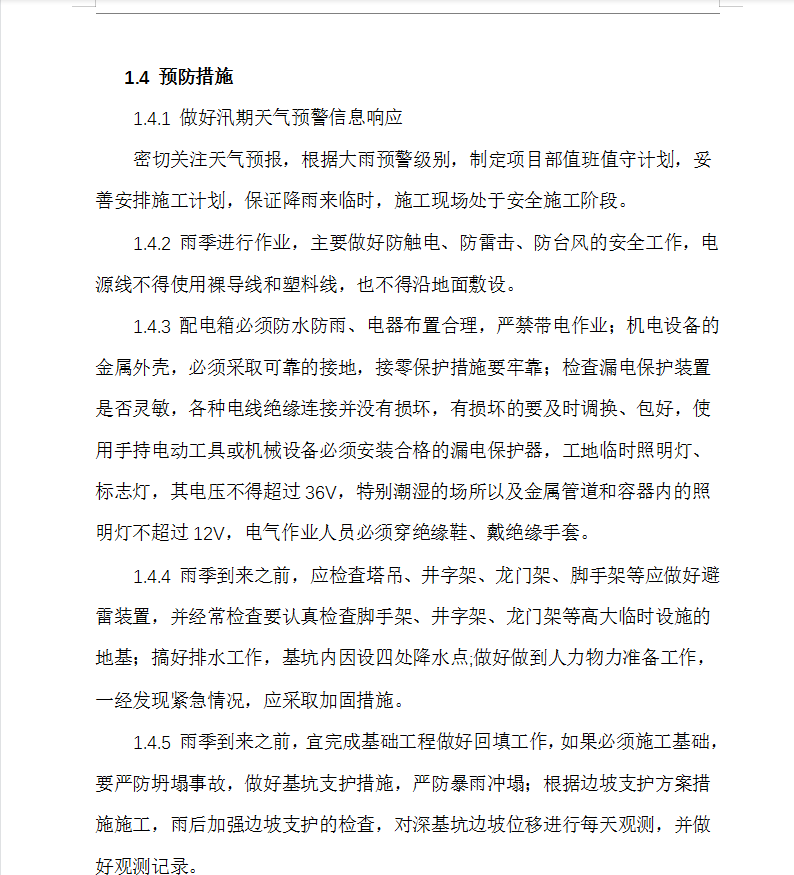 1.4 预防措施

1.4.1 做好汛期天气预警信息响应

密切关注天气预报，根据大雨预警级别，制定项目部值班值守计划，妥善安排施工计划，保证降雨来临时，施工现场处于安全施工阶段。

1.4.2 雨季进行作业，主要做好防触电、防雷击、防台风的安全工作，电源线不得使用裸导线和塑料线，也不得沿地面敷设。

1.4.3 配电箱必须防水防雨、电器布置合理，严禁带电作业；机电设备的金属外壳，必须采取可靠的接地，接零保护措施要牢靠；检查漏电保护装置是否灵敏，各种电线绝缘连接并没有损坏，有损坏的要及时调换、包好，使用手持电动工具或机械设备必须安装合格的漏电保护器，工地临时照明灯、标志灯，其电压不得超过 36V，特别潮湿的场所以及金属管道和容器内的照明灯不超过 12V，电气作业人员必须穿绝缘鞋、戴绝缘手套。

1.4.4 雨季到来之前，应检查塔吊、井字架、龙门架、脚手架等应做好避雷装置，并经常检查要认真检查脚手架、井字架、龙门架等高大临时设施的地基；搞好排水工作，基坑内因设四处降水点;做好做到人力物力准备工作，一经发现紧急情况，应采取加固措施。

1.4.5 雨季到来之前，宜完成基础工程做好回填工作，如果必须施工基础，要严防坍塌事故，做好基坑支护措施，严防暴雨冲塌；根据边坡支护方案措施施工，雨后加强边坡支护的检查，对深基坑边坡位移进行每天观测，并做好观测记录。